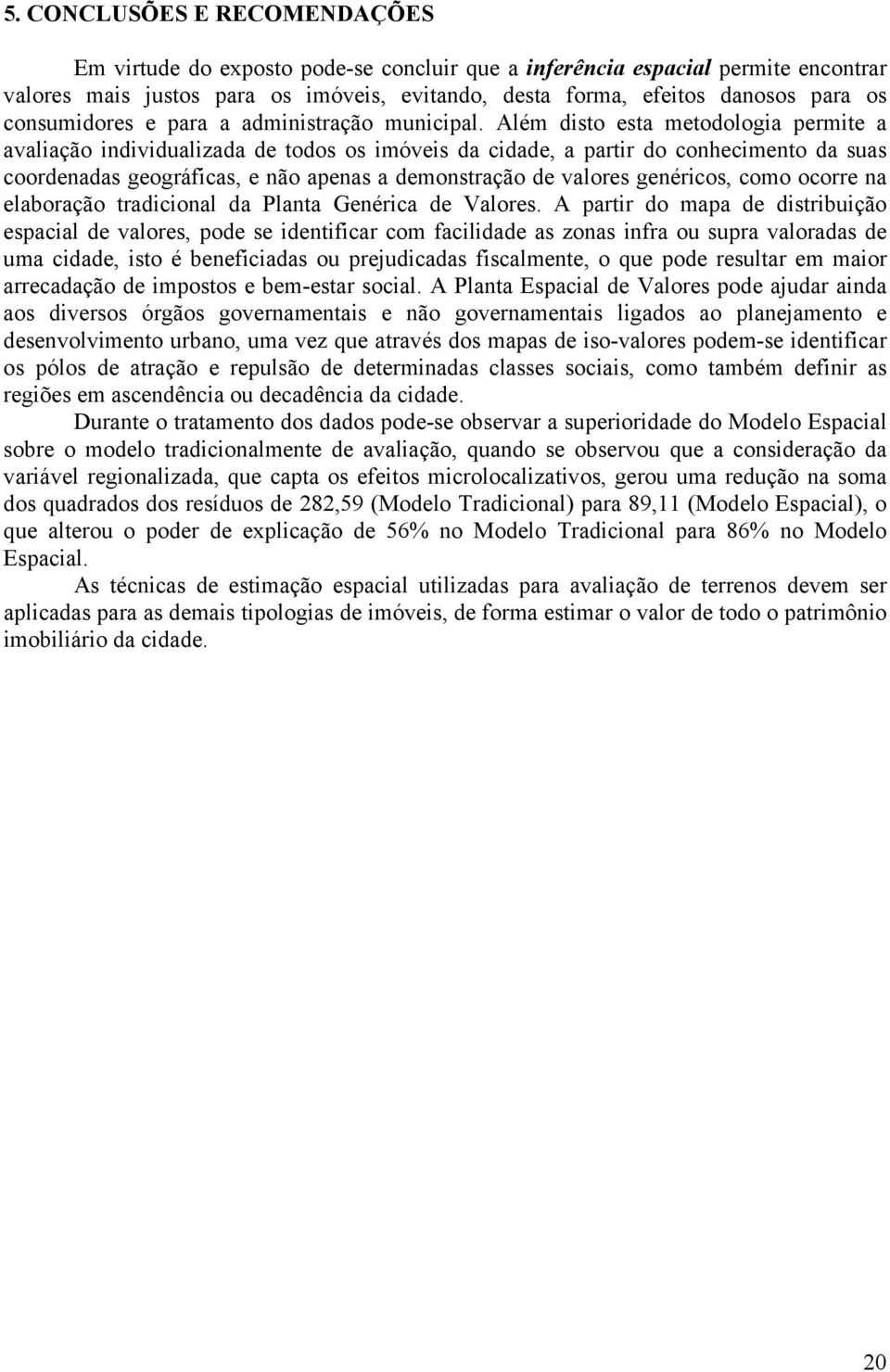 5. CONCLUSÕES E RECOMENDAÇÕES

Em virtude do exposto pode-se concluir que a inferência espacial permite encontrar valores mais justos para os imóveis, evitando, desta forma, efeitos danosos para os consumidores e para a administração municipal. Além disto esta metodologia permite a avaliação individualizada de todos os imóveis da cidade, a partir do conhecimento da suas coordenadas geográficas, e não apenas a demonstração de valores genéricos, como ocorre na elaboração tradicional da Planta Genérica de Valores. A partir do mapa de distribuição espacial de valores, pode se identificar com facilidade as zonas infra ou supra valoradas de uma cidade, isto é beneficiadas ou prejudicadas fiscalmente, o que pode resultar em maior arrecadação de impostos e bem-estar social. A Planta Espacial de Valores pode ajudar ainda aos diversos órgãos governamentais e não governamentais ligados ao planejamento e desenvolvimento urbano, uma vez que através dos mapas de iso-valores podem-se identificar os pólos de atração e repulsão de determinadas classes sociais, como também definir as regiões em ascendência ou decadência da cidade.

Durante o tratamento dos dados pode-se observar a superioridade do Modelo Espacial sobre o modelo tradicionalmente de avaliação, quando se observou que a consideração da variável regionalizada, que capta os efeitos microlocalizativos, gerou uma redução na soma dos quadrados dos resíduos de 282,59 (Modelo Tradicional) para 89,11 (Modelo Espacial), o que alterou o poder de explicação de 56% no Modelo Tradicional para 86% no Modelo Espacial.

As técnicas de estimação espacial utilizadas para avaliação de terrenos devem ser aplicadas para as demais tipologias de imóveis, de forma estimar o valor de todo o patrimônio imobiliário da cidade.

20